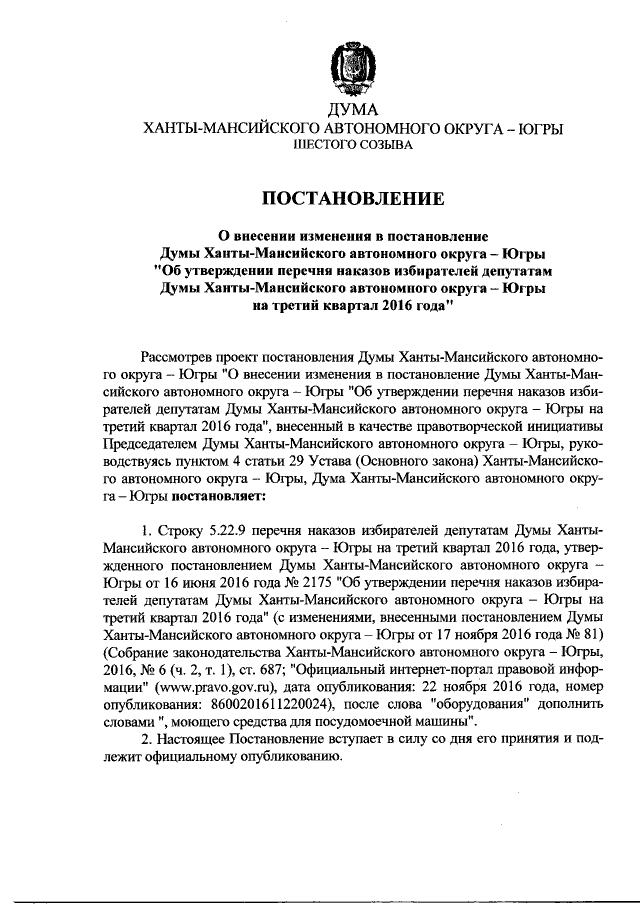 ДУМА
ХАНТЫ-МАНСИЙСКОГО АВТОНОМНОГО ОКРУГА – ЮГРЫ
ШЕСТОГО СОЗЫВА

ПОСТАНОВЛЕНИЕ

О внесении изменения в постановление
Думы Ханты-Мансийского автономного округа – Югры
"Об утверждении перечня наказов избирателей депутатам
Думы Ханты-Мансийского автономного округа – Югры
на третий квартал 2016 года"

Рассмотрев проект постановления Думы Ханты-Мансийского автономного округа – Югры "О внесении изменения в постановление Думы Ханты-Мансийского автономного округа – Югры "Об утверждении перечня наказов избирателей депутатам Думы Ханты-Мансийского автономного округа – Югры на третий квартал 2016 года", внесенный в качестве правотворческой инициативы Председателем Думы Ханты-Мансийского автономного округа – Югры, руководствуясь пунктом 4 статьи 29 Устава (Основного закона) Ханты-Мансийского автономного округа – Югры, Дума Ханты-Мансийского автономного округа – Югры постановляет:

1. Строку 5.22.9 перечня наказов избирателей депутатам Думы Ханты-Мансийского автономного округа – Югры на третий квартал 2016 года, утвержденного постановлением Думы Ханты-Мансийского автономного округа – Югры от 16 июня 2016 года № 2175 "Об утверждении перечня наказов избирателей депутатам Думы Ханты-Мансийского автономного округа – Югры на третий квартал 2016 года" (с изменениями, внесенными постановлением Думы Ханты-Мансийского автономного округа – Югры от 17 ноября 2016 года № 81) (Собрание законодательства Ханты-Мансийского автономного округа – Югры, 2016, № 6 (ч. 2, т. 1), ст. 687; "Официальный интернет-портал правовой информации" (www.pravo.gov.ru), дата опубликования: 22 ноября 2016 года, номер опубликования: 8600201611220024), после слова "оборудования" дополнить словами ", моющего средства для посудомоечной машины".
2. Настоящее Постановление вступает в силу со дня его принятия и подлежит официальному опубликованию.